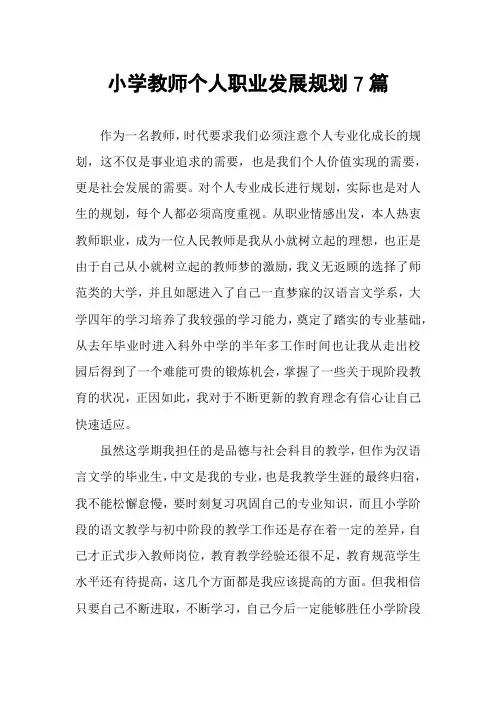 小学教师个人职业发展规划 7 篇

作为一名教师，时代要求我们必须注意个人专业化成长的规划，这不仅是事业追求的需要，也是我们个人价值实现的需要，更是社会发展的需要。对个人专业成长进行规划，实际也是对人生的规划，每个人都必须高度重视。从职业情感出发，本人热衷教师职业，成为一位人民教师是我从小就树立起的理想，也正是由于自己从小就树立起的教师梦的激励，我义无返顾的选择了师范类的大学，并且如愿进入了自己一直梦寐的汉语言文学系，大学四年的学习培养了我较强的学习能力，奠定了踏实的专业基础，从去年毕业时进入科外中学的半年多工作时间也让我从走出校园后得到了一个难能可贵的锻炼机会，掌握了一些关于现阶段教育的状况，正因如此，我对于不断更新的教育理念有信心让自己快速适应。

虽然这学期我担任的是品德与社会科目的教学，但作为汉语言文学的毕业生，中文是我的专业，也是我教学生涯的最终归宿，我不能松懈怠慢，要时刻复习巩固自己的专业知识，而且小学阶段的语文教学与初中阶段的教学工作还是存在着一定的差异，自己才正式步入教师岗位，教育教学经验还很不足，教育规范学生水平还有待提高，这几个方面都是我应该提高的方面。但我相信只要自己不断进取，不断学习，自己今后一定能够胜任小学阶段